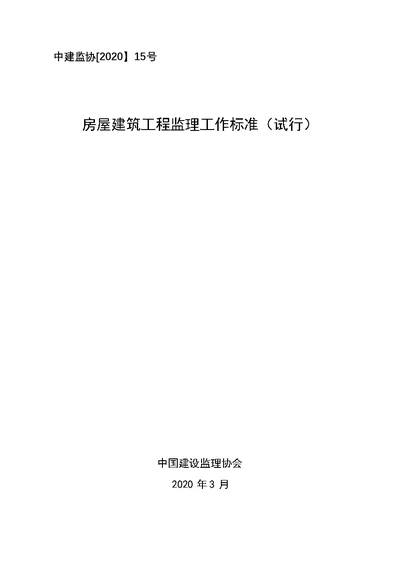 中建监协[2020】15号

房屋建筑工程监理工作标准（试行）

中国建设监理协会

2020 年 3 月